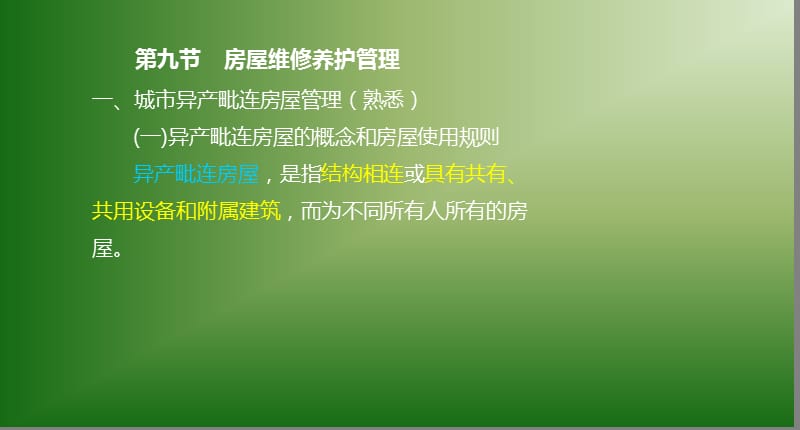 第九节　房屋维修养护管理

一、城市异产毗连房屋管理（熟悉）

(一)异产毗连房屋的概念和房屋使用规则

异产毗连房屋，是指结构相连或具有共有、共用设备和附属建筑，而为不同所有人所有的房屋。